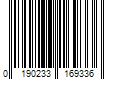 0 190233 169336